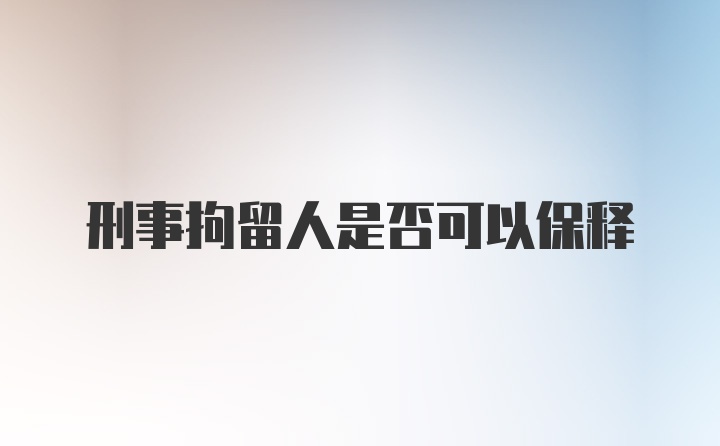 刑事拘留人是否可以保释